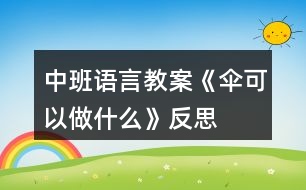 中班语言教案《伞可以做什么》反思